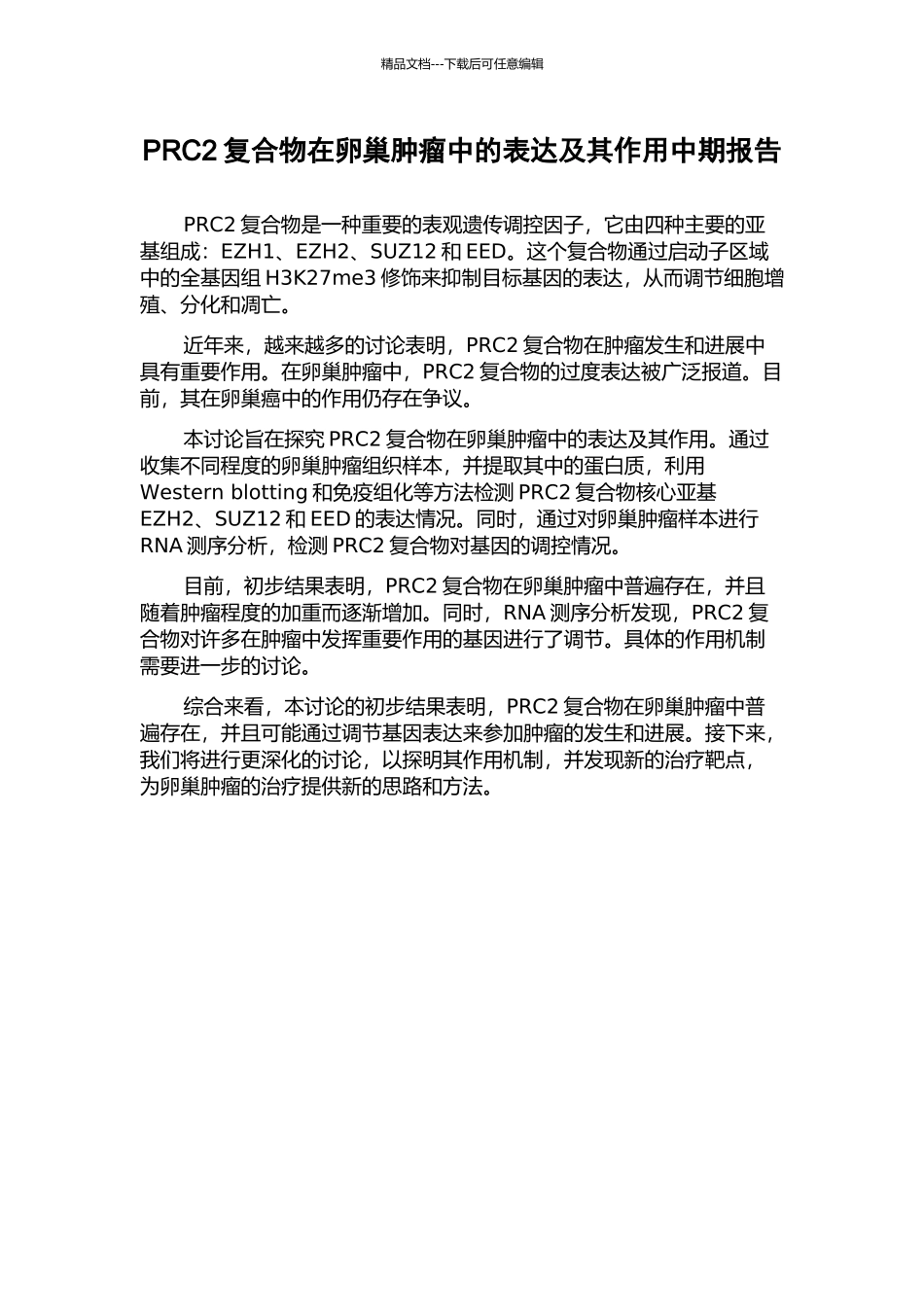 精品文档---下载后可任意编辑

PRC2 复合物在卵巢肿瘤中的表达及其作用中期报告

PRC2 复合物是一种重要的表观遗传调控因子，它由四种主要的亚基组成：EZH1、EZH2、SUZ12 和 EED。这个复合物通过启动子区域中的全基因组 H3K27me3 修饰来抑制目标基因的表达，从而调节细胞增殖、分化和凋亡。

近年来，越来越多的讨论表明，PRC2 复合物在肿瘤发生和进展中具有重要作用。在卵巢肿瘤中，PRC2 复合物的过度表达被广泛报道。目前，其在卵巢癌中的作用仍存在争议。

本讨论旨在探究 PRC2 复合物在卵巢肿瘤中的表达及其作用。通过收集不同程度的卵巢肿瘤组织样本，并提取其中的蛋白质，利用 Western blotting 和免疫组化等方法检测 PRC2 复合物核心亚基 EZH2、SUZ12 和 EED 的表达情况。同时，通过对卵巢肿瘤样本进行 RNA 测序分析，检测 PRC2 复合物对基因的调控情况。

目前，初步结果表明，PRC2 复合物在卵巢肿瘤中普遍存在，并且随着肿瘤程度的加重而逐渐增加。同时，RNA 测序分析发现，PRC2 复合物对许多在肿瘤中发挥重要作用的基因进行了调节。具体的作用机制需要进一步的讨论。

综合来看，本讨论的初步结果表明，PRC2 复合物在卵巢肿瘤中普遍存在，并且可能通过调节基因表达来参加肿瘤的发生和进展。接下来，我们将进行更深化的讨论，以探明其作用机制，并发现新的治疗靶点，为卵巢肿瘤的治疗提供新的思路和方法。